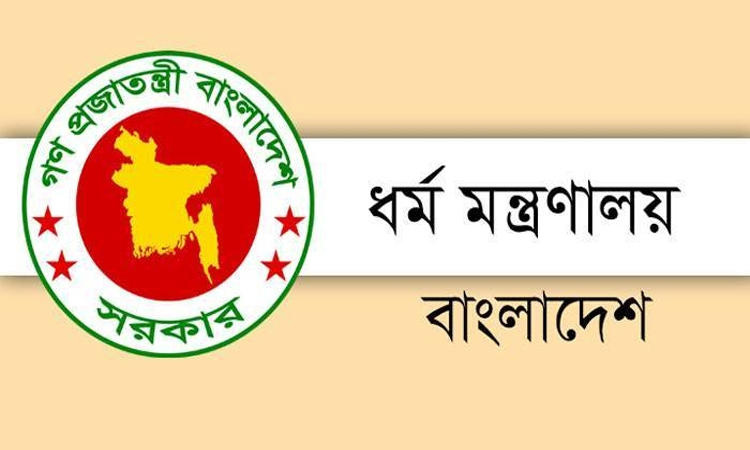 গণ প্রজাতন্ত্রী বাংলাদেশ
সরকার

ধর্ম মন্ত্রণালয়
বাংলাদেশ